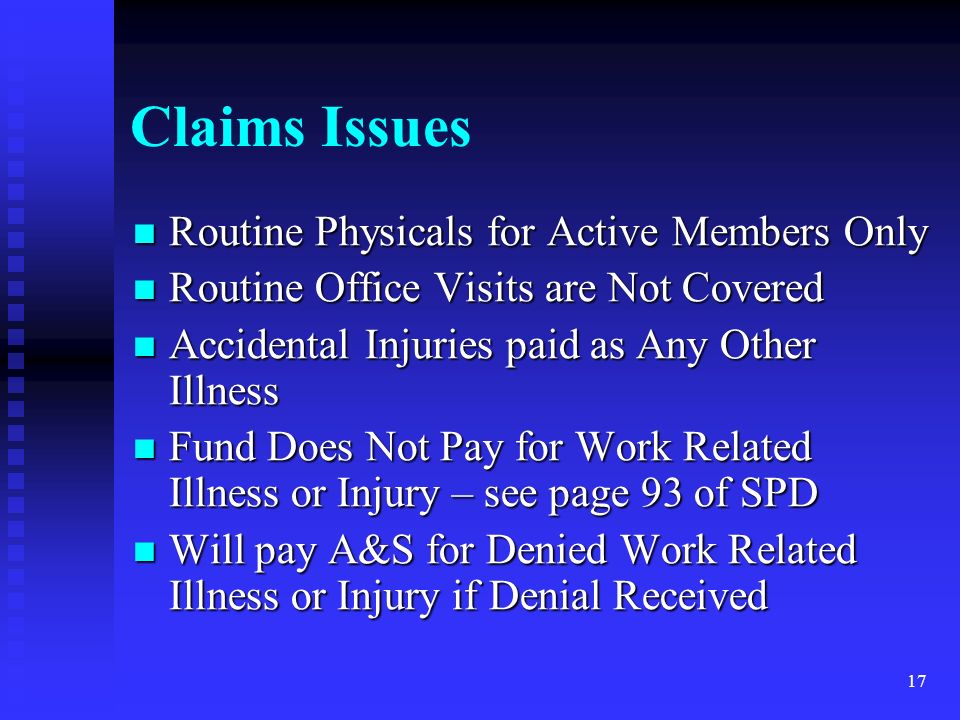 Claims Issues

- Routine Physicals for Active Members Only
- Routine Office Visits are Not Covered
- Accidental Injuries paid as Any Other Illness
- Fund Does Not Pay for Work Related Illness or Injury – see page 93 of SPD
- Will pay A&S for Denied Work Related Illness or Injury if Denial Received

17